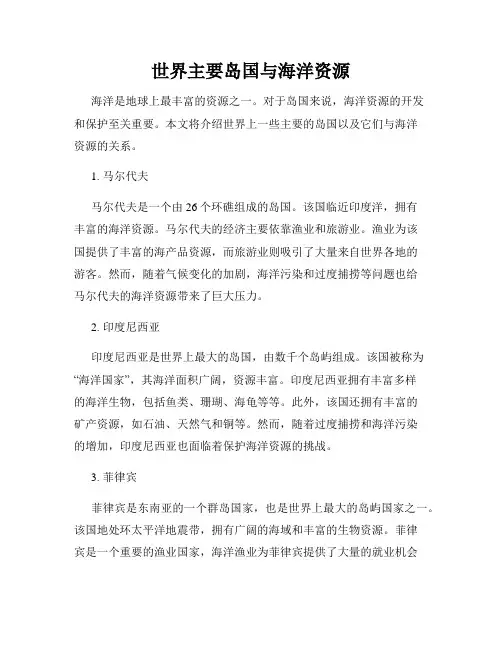 世界主要岛国与海洋资源

海洋是地球上最丰富的资源之一。对于岛国来说，海洋资源的开发和保护至关重要。本文将介绍世界上一些主要的岛国以及它们与海洋资源的关系。

1. 马尔代夫

马尔代夫是一个由 26 个环礁组成的岛国。该国临近印度洋，拥有丰富的海洋资源。马尔代夫的经济主要依靠渔业和旅游业。渔业为该国提供了丰富的海产品资源，而旅游业则吸引了大量来自世界各地的游客。然而，随着气候变化的加剧，海洋污染和过度捕捞等问题也给马尔代夫的海洋资源带来了巨大压力。

2. 印度尼西亚

印度尼西亚是世界上最大的岛国，由数千个岛屿组成。该国被称为“海洋国家”，其海洋面积广阔，资源丰富。印度尼西亚拥有丰富多样的海洋生物，包括鱼类、珊瑚、海龟等等。此外，该国还拥有丰富的矿产资源，如石油、天然气和铜等。然而，随着过度捕捞和海洋污染的增加，印度尼西亚也面临着保护海洋资源的挑战。

3. 菲律宾

菲律宾是东南亚的一个群岛国家，也是世界上最大的岛屿国家之一。该国地处环太平洋地震带，拥有广阔的海域和丰富的生物资源。菲律宾是一个重要的渔业国家，海洋渔业为菲律宾提供了大量的就业机会